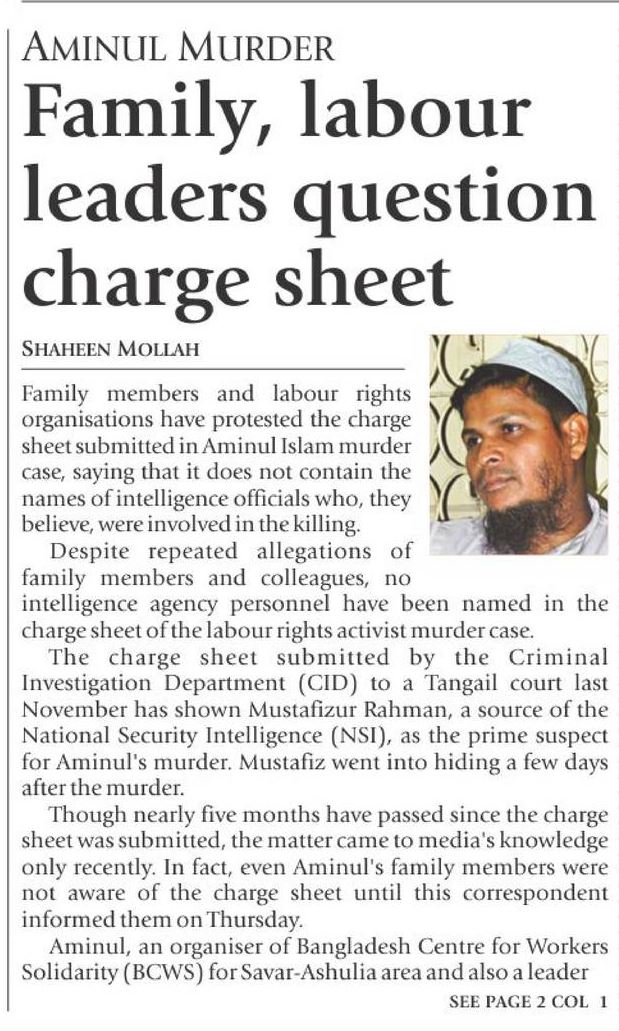 AMINUL MURDER

Family, labour leaders question charge sheet

SHAHEEN MOLLAH

Family members and labour rights organisations have protested the charge sheet submitted in Aminul Islam murder case, saying that it does not contain the names of intelligence officials who, they believe, were involved in the killing.

Despite repeated allegations of family members and colleagues, no intelligence agency personnel have been named in the charge sheet of the labour rights activist murder case.

The charge sheet submitted by the Criminal Investigation Department (CID) to a Tangail court last November has shown Mustafizur Rahman, a source of the National Security Intelligence (NSI), as the prime suspect for Aminul's murder. Mustafiz went into hiding a few days after the murder.

Though nearly five months have passed since the charge sheet was submitted, the matter came to media's knowledge only recently. In fact, even Aminul's family members were not aware of the charge sheet until this correspondent informed them on Thursday.

Aminul, an organiser of Bangladesh Centre for Workers Solidarity (BCWS) for Savar-Ashulia area and also a leader

SEE PAGE 2 COL 1